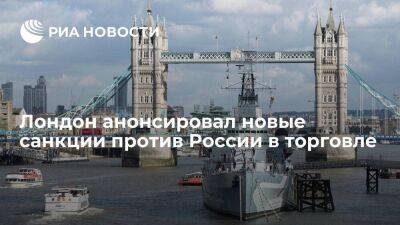 РИА НОВОСТИ

Лондон анонсировал новые санкции против России в торговле